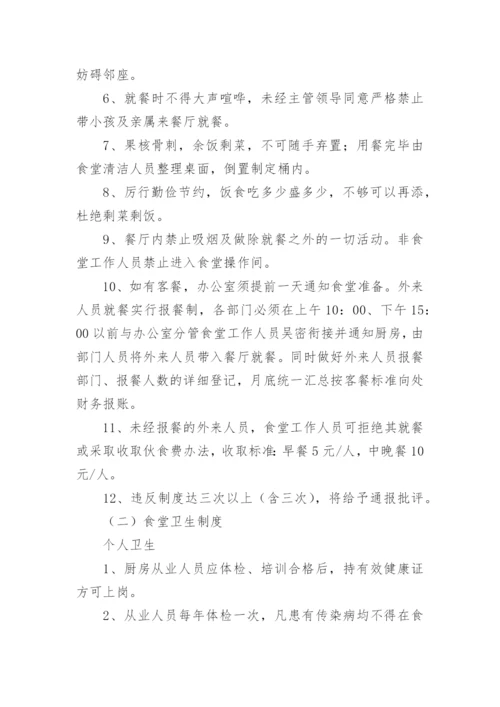 妨碍邻座。

6、就餐时不得大声喧哗，未经主管领导同意严格禁止带小孩及亲属来餐厅就餐。

7、果核骨刺，余饭剩菜，不可随手弃置；用餐完毕由食堂清洁人员整理桌面，倒置制定桶内。

8、厉行勤俭节约，饭食吃多少盛多少，不够可以再添，杜绝剩菜剩饭。

9、餐厅内禁止吸烟及做除就餐之外的一切活动。非食堂工作人员禁止进入食堂操作间。

10、如有客餐，办公室须提前一天通知食堂准备。外来人员就餐实行报餐制，各部门必须在上午10：00、下午15：00以前与办公室分管食堂工作人员吴密衔接并通知厨房，由部门人员将外来人员带入餐厅就餐。同时做好外来人员报餐部门、报餐人数的详细登记，月底统一汇总按客餐标准向处财务报账。

11、未经报餐的外来人员，食堂工作人员可拒绝其就餐或采取收取伙食费办法，收取标准：早餐5元/人，中晚餐10元/人。

12、违反制度达三次以上（含三次），将给予通报批评。

（二）食堂卫生制度

个人卫生

1、厨房从业人员应体检、培训合格后，持有效健康证方可上岗。

2、从业人员每年体检一次，凡患有传染病均不得在食